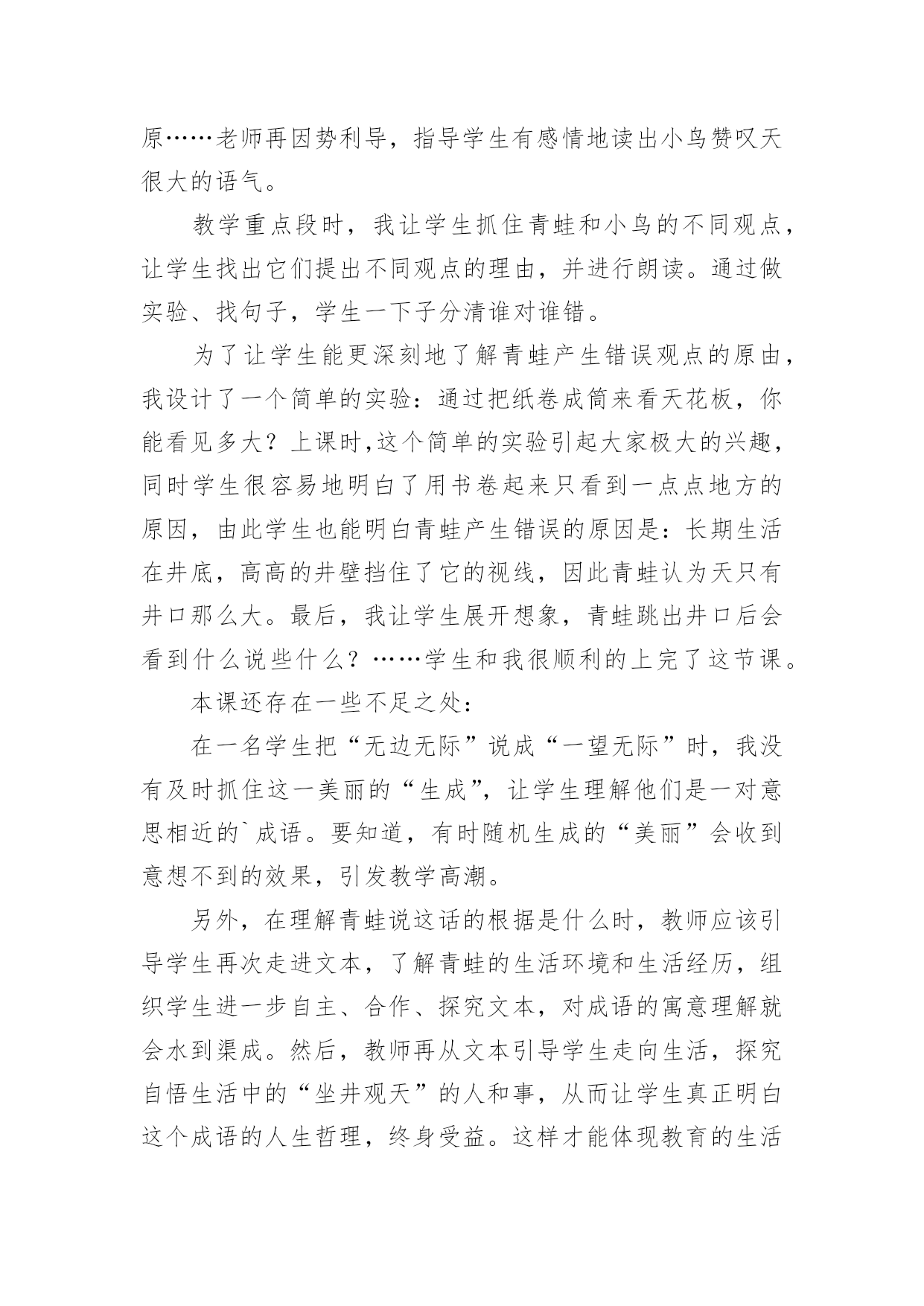 原……老师再因势利导，指导学生有感情地读出小鸟赞叹天很大的语气。

教学重点段时，我让学生抓住青蛙和小鸟的不同观点，让学生找出它们提出不同观点的理由，并进行朗读。通过做实验、找句子，学生一下子分清谁对谁错。

为了让学生能更深刻地了解青蛙产生错误观点的原由，我设计了一个简单的实验：通过把纸卷成筒来看天花板，你能看见多大？上课时,这个简单的实验引起大家极大的兴趣，同时学生很容易地明白了用书卷起来只看到一点点地方的原因，由此学生也能明白青蛙产生错误的原因是：长期生活在井底，高高的井壁挡住了它的视线，因此青蛙认为天只有井口那么大。最后，我让学生展开想象，青蛙跳出井口后会看到什么说些什么？……学生和我很顺利的上完了这节课。

本课还存在一些不足之处：

在一名学生把“无边无际”说成“一望无际”时，我没有及时抓住这一美丽的“生成”，让学生理解他们是一对意思相近的`成语。要知道，有时随机生成的“美丽”会收到意想不到的效果，引发教学高潮。

另外，在理解青蛙说这话的根据是什么时，教师应该引导学生再次走进文本，了解青蛙的生活环境和生活经历，组织学生进一步自主、合作、探究文本，对成语的寓意理解就会水到渠成。然后，教师再从文本引导学生走向生活，探究自悟生活中的“坐井观天”的人和事，从而让学生真正明白这个成语的人生哲理，终身受益。这样才能体现教育的生活